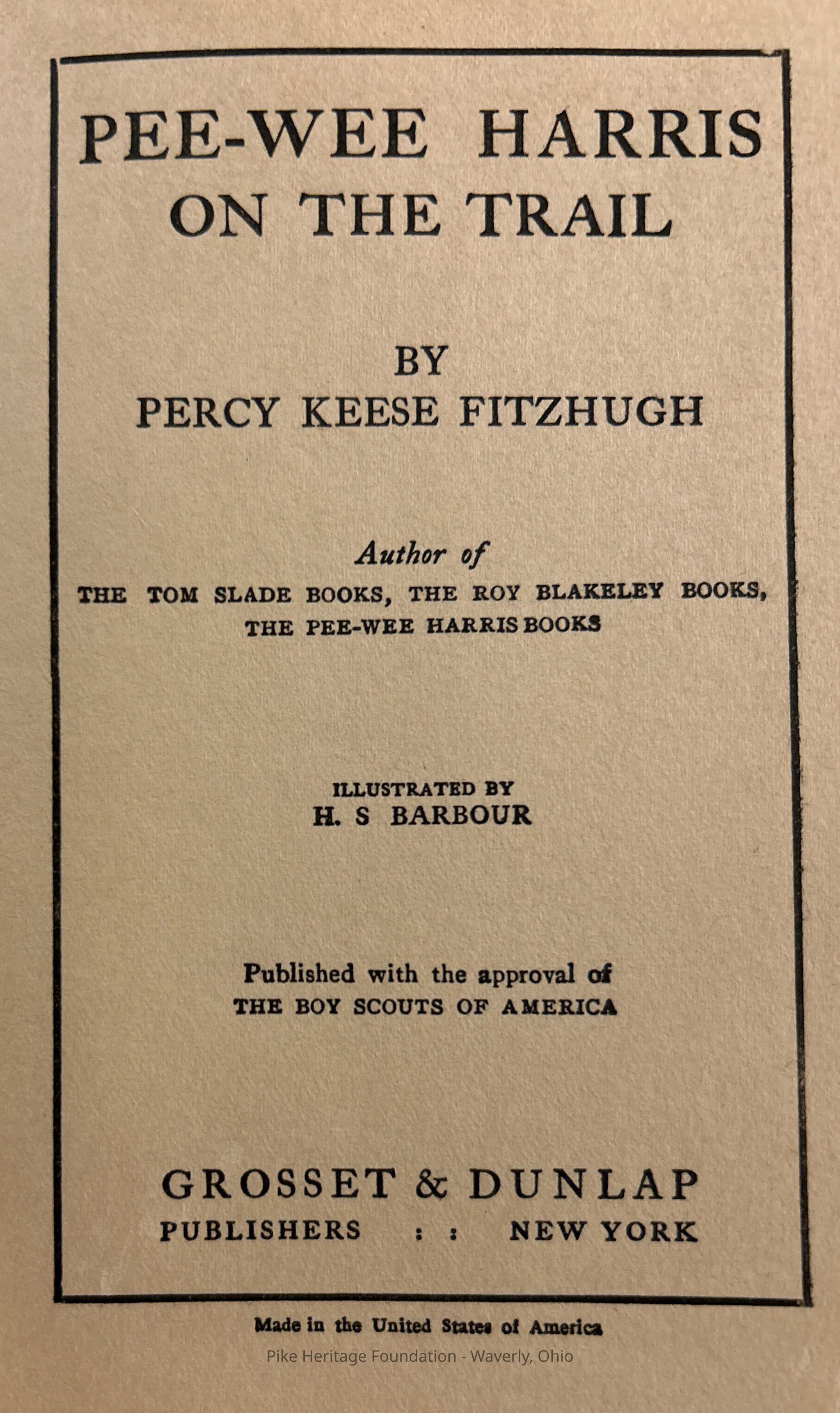 PEE-WEE HARRIS
ON THE TRAIL

BY
PERCY KEESE FITZHUGH

Author of
THE TOM SLADE BOOKS, THE ROY BLAKELEY BOOKS,
THE PEE-WEE HARRIS BOOKS

ILLUSTRATED BY
H. S BARBOUR

Published with the approval of
THE BOY SCOUTS OF AMERICA

GROSSET & DUNLAP
PUBLISHERS : : NEW YORK

Made in the United States of America

Pike Heritage Foundation - Waverly, Ohio